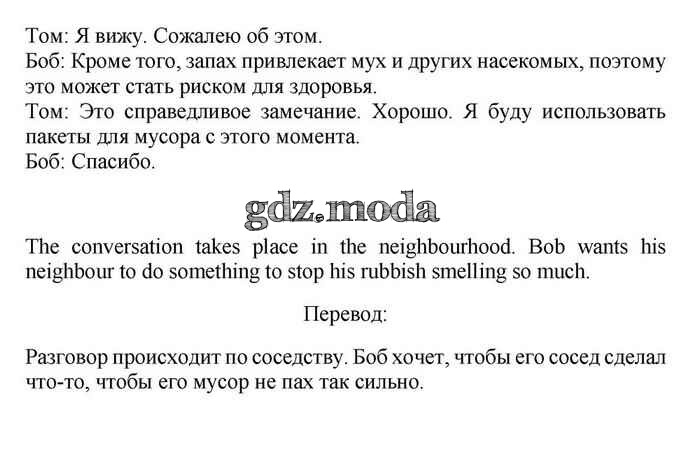 Том: Я вижу. Сожалею об этом.
Боб: Кроме того, запах привлекает мух и других насекомых, поэтому это может стать риском для здоровья.
Том: Это справедливое замечание. Хорошо. Я буду использовать пакеты для мусора с этого момента.
Боб: Спасибо.

gdz.moda

The conversation takes place in the neighbourhood. Bob wants his neighbour to do something to stop his rubbish smelling so much.

Перевод:

Разговор происходит по соседству. Боб хочет, чтобы его сосед сделал что-то, чтобы его мусор не пах так сильно.